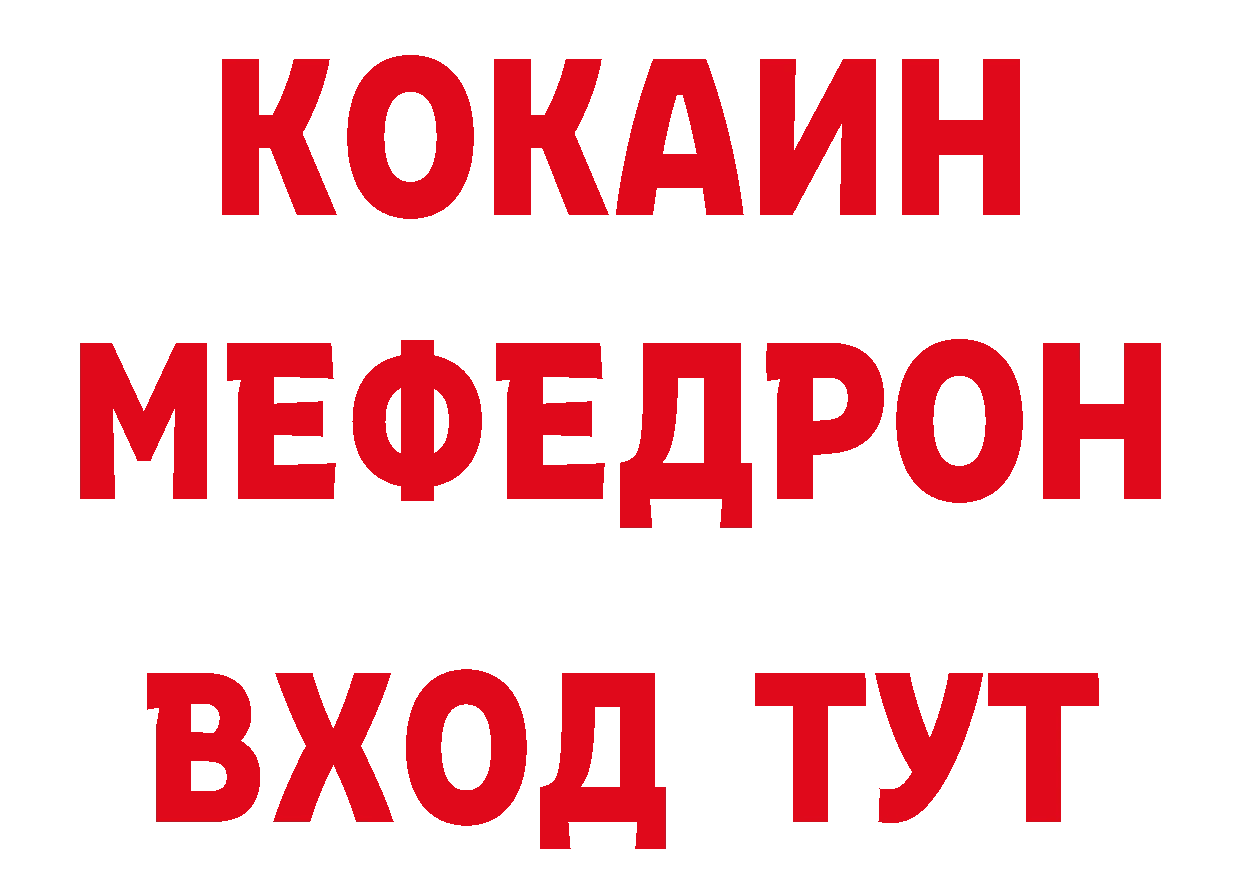 КОКАИН
МЕФЕДРОН
ВХОД ТУТ